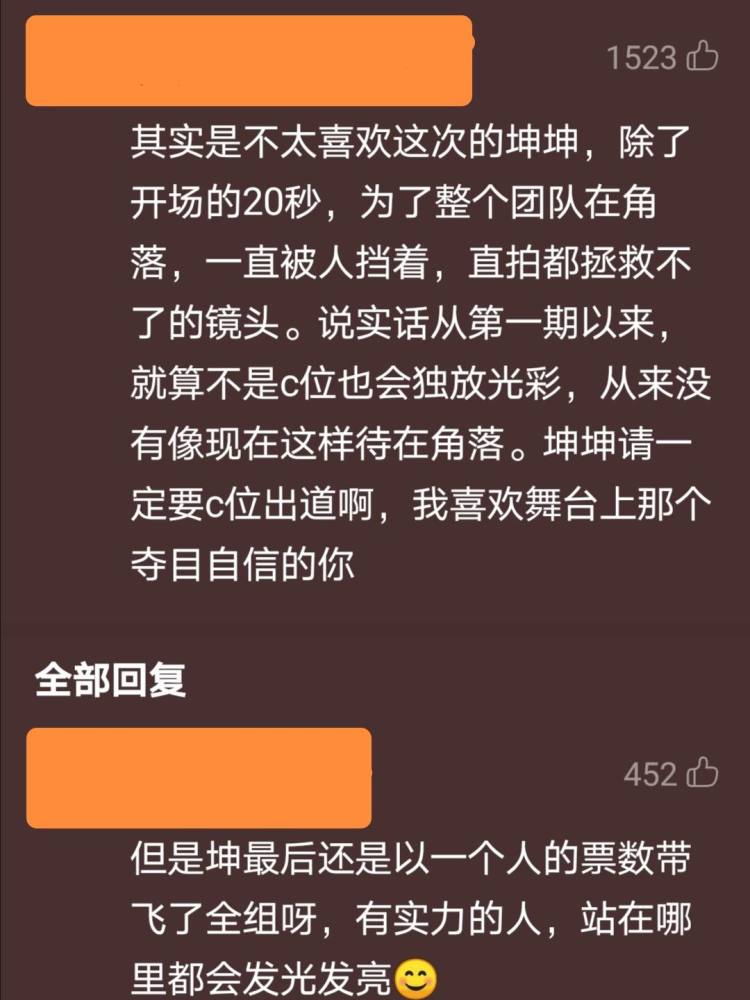 1523

其实是不太喜欢这次的坤坤，除了开场的20秒，为了整个团队在角落，一直被人挡着，直拍都拯救不了的镜头。说实话从第一期以来，就算不是c位也会独放光彩，从来没有像现在这样待在角落。坤坤请一定要c位出道啊，我喜欢舞台上那个夺目自信的你

全部回复

452

但是坤最后还是以一个人的票数带飞了全组呀，有实力的人，站在哪里都会发光发亮😊